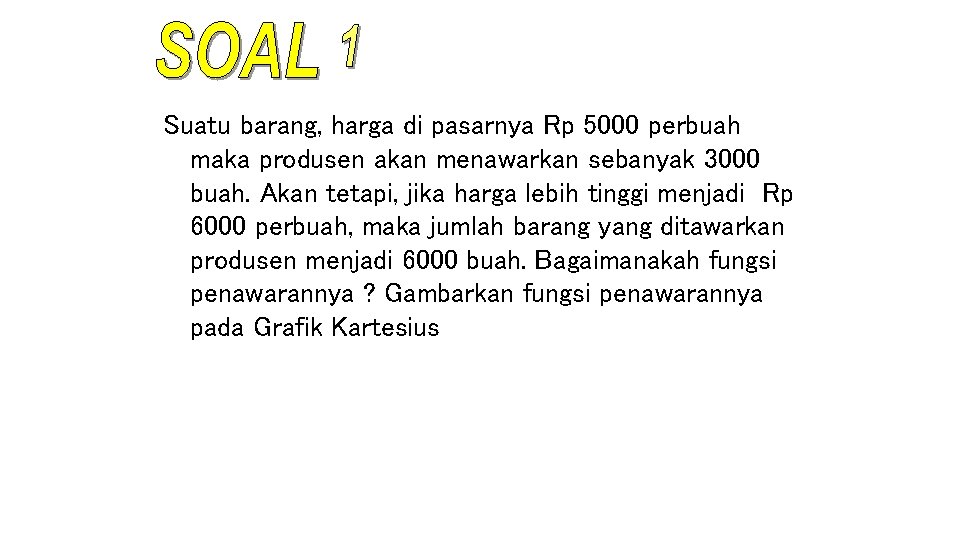 SOAL 1

Suatu barang, harga di pasarnya Rp 5000 perbuah maka produsen akan menawarkan sebanyak 3000 buah. Akan tetapi, jika harga lebih tinggi menjadi Rp 6000 perbuah, maka jumlah barang yang ditawarkan produsen menjadi 6000 buah. Bagaimanakah fungsi penawarannya ? Gambarkan fungsi penawarannya pada Grafik Kartesius